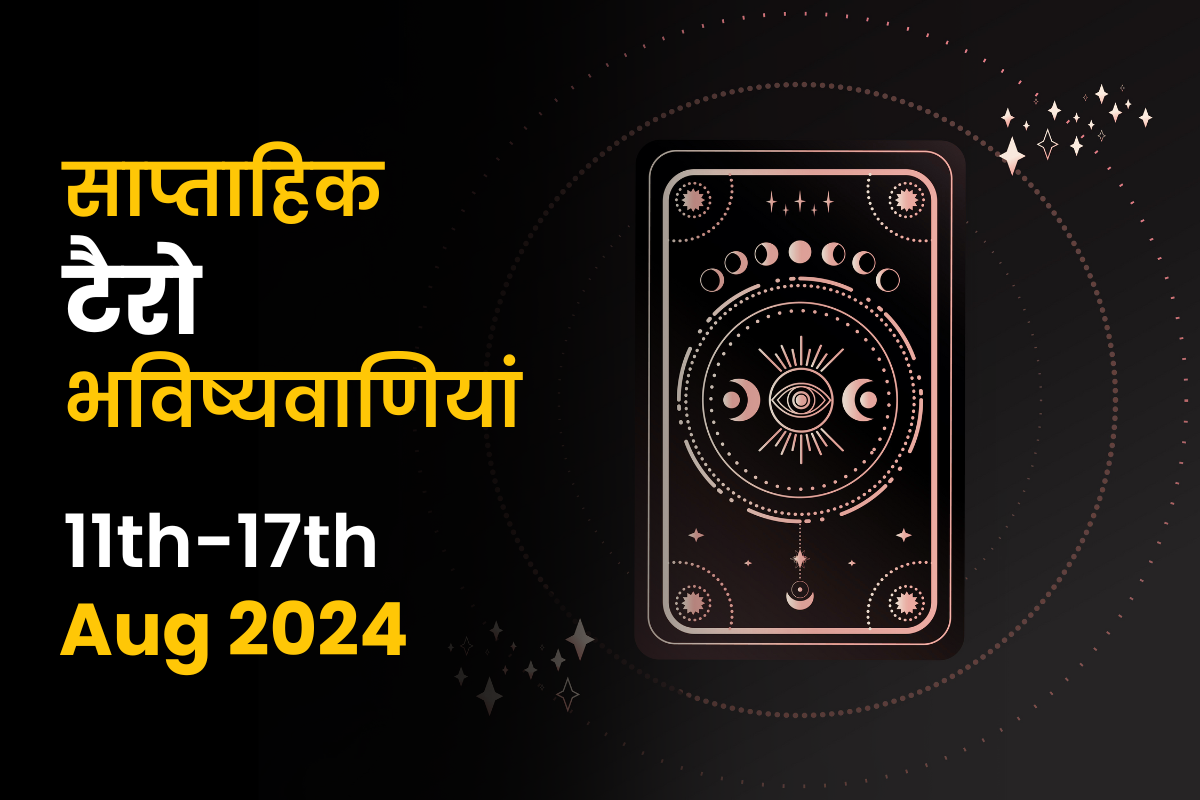 साप्ताहिक
टैरो
भविष्यवाणियां

11th-17th
Aug 2024